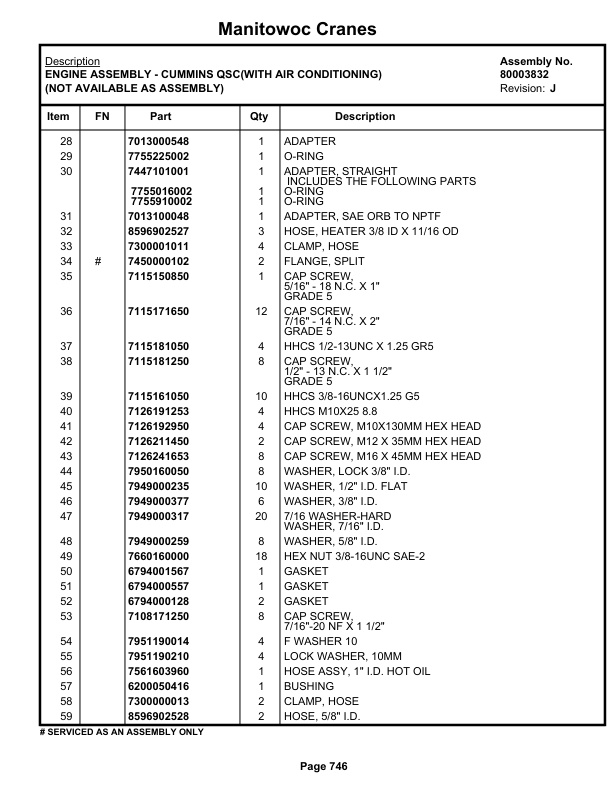 Manitowoc Cranes

Description
ENGINE ASSEMBLY - CUMMINS QSC(WITH AIR CONDITIONING)
(NOT AVAILABLE AS ASSEMBLY)

Assembly No.
80003832
Revision: J

| Item | FN | Part | Qty | Description |
|---|---|---|---|---|
| 28 | | 7013000548 | 1 | ADAPTER |
| 29 | | 7755225002 | 1 | O-RING |
| 30 | | 7447101001 | 1 | ADAPTER, STRAIGHT INCLUDES THE FOLLOWING PARTS |
| | | 7755016002 | 1 | O-RING |
| | | 7755910002 | 1 | O-RING |
| 31 | | 7013100048 | 1 | ADAPTER, SAE ORB TO NPTF |
| 32 | | 8596902527 | 3 | HOSE, HEATER 3/8 ID X 11/16 OD |
| 33 | | 7300001011 | 4 | CLAMP, HOSE |
| 34 | # | 7450000102 | 2 | FLANGE, SPLIT |
| 35 | | 7115150850 | 1 | CAP SCREW, 5/16" - 18 N.C. X 1" GRADE 5 |
| 36 | | 7115171650 | 12 | CAP SCREW, 7/16" - 14 N.C. X 2" GRADE 5 |
| 37 | | 7115181050 | 4 | HHCS 1/2-13UNC X 1.25 GR5 |
| 38 | | 7115181250 | 8 | CAP SCREW, 1/2" - 13 N.C. X 1 1/2" GRADE 5 |
| 39 | | 7115161050 | 10 | HHCS 3/8-16UNCX1.25 G5 |
| 40 | | 7126191253 | 4 | HHCS M10X25 8.8 |
| 41 | | 7126192950 | 4 | CAP SCREW, M10X130MM HEX HEAD |
| 42 | | 7126211450 | 2 | CAP SCREW, M12 X 35MM HEX HEAD |
| 43 | | 7126241653 | 8 | CAP SCREW, M16 X 45MM HEX HEAD |
| 44 | | 7950160050 | 8 | WASHER, LOCK 3/8" I.D. |
| 45 | | 7949000235 | 10 | WASHER, 1/2" I.D. FLAT |
| 46 | | 7949000377 | 6 | WASHER, 3/8" I.D. |
| 47 | | 7949000317 | 20 | 7/16 WASHER-HARD WASHER, 7/16" I.D. |
| 48 | | 7949000259 | 8 | WASHER, 5/8" I.D. |
| 49 | | 7660160000 | 18 | HEX NUT 3/8-16UNC SAE-2 |
| 50 | | 6794001567 | 1 | GASKET |
| 51 | | 6794000557 | 1 | GASKET |
| 52 | | 6794000128 | 2 | GASKET |
| 53 | | 7108171250 | 8 | CAP SCREW, 7/16"-20 NF X 1 1/2" |
| 54 | | 7951190014 | 4 | F WASHER 10 |
| 55 | | 7951190210 | 4 | LOCK WASHER, 10MM |
| 56 | | 7561603960 | 1 | HOSE ASSY, 1" I.D. HOT OIL |
| 57 | | 6200050416 | 1 | BUSHING |
| 58 | | 7300000013 | 2 | CLAMP, HOSE |
| 59 | | 8596902528 | 2 | HOSE, 5/8" I.D. |

# SERVICED AS AN ASSEMBLY ONLY

Page 746